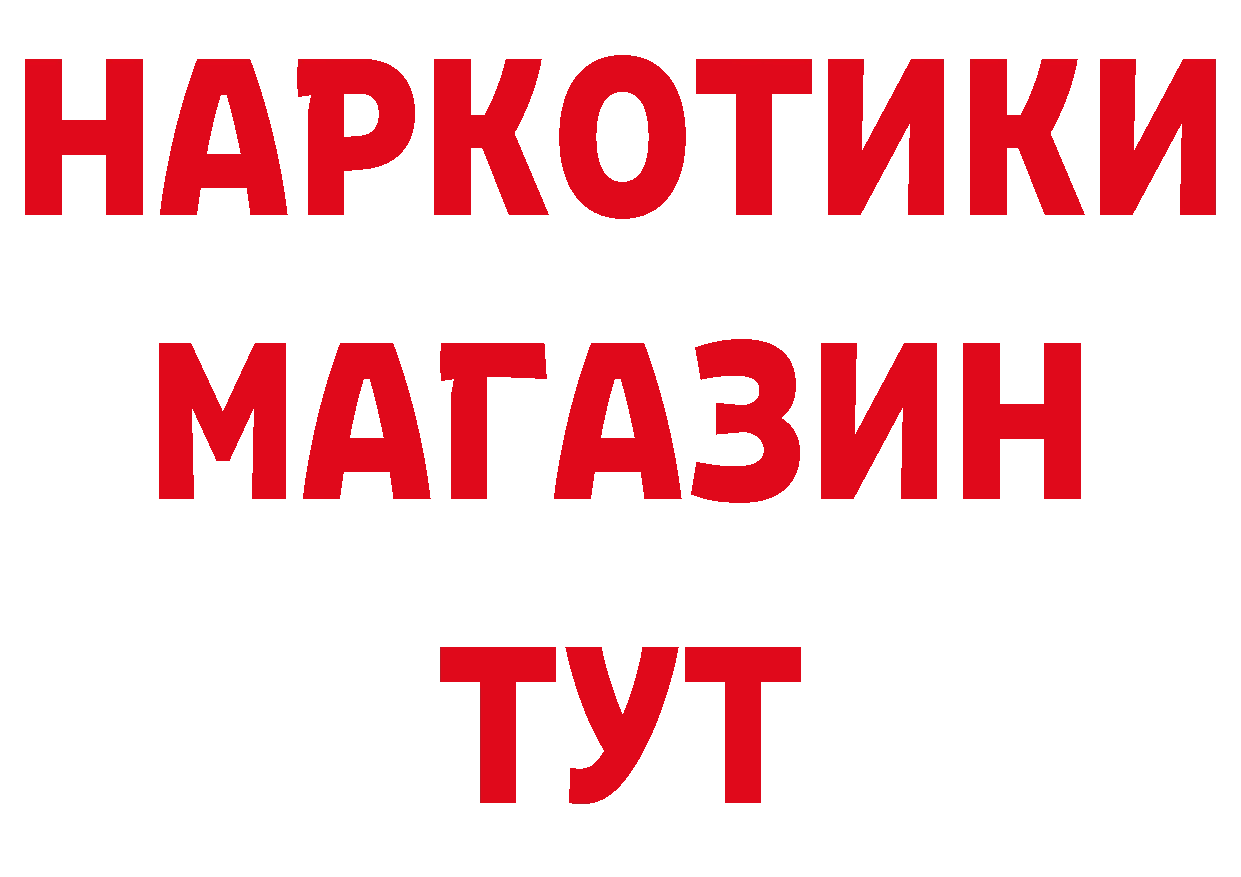 НАРКОТИКИ
МАГАЗИН
ТУТ